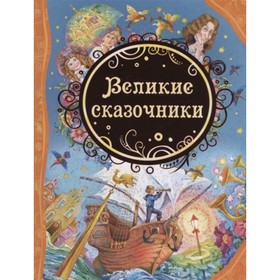 Великие сказочники